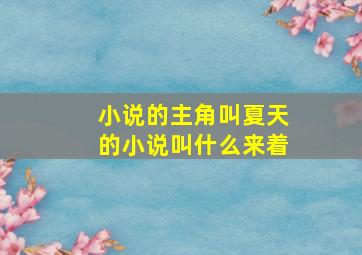 小说的主角叫夏天的小说叫什么来着